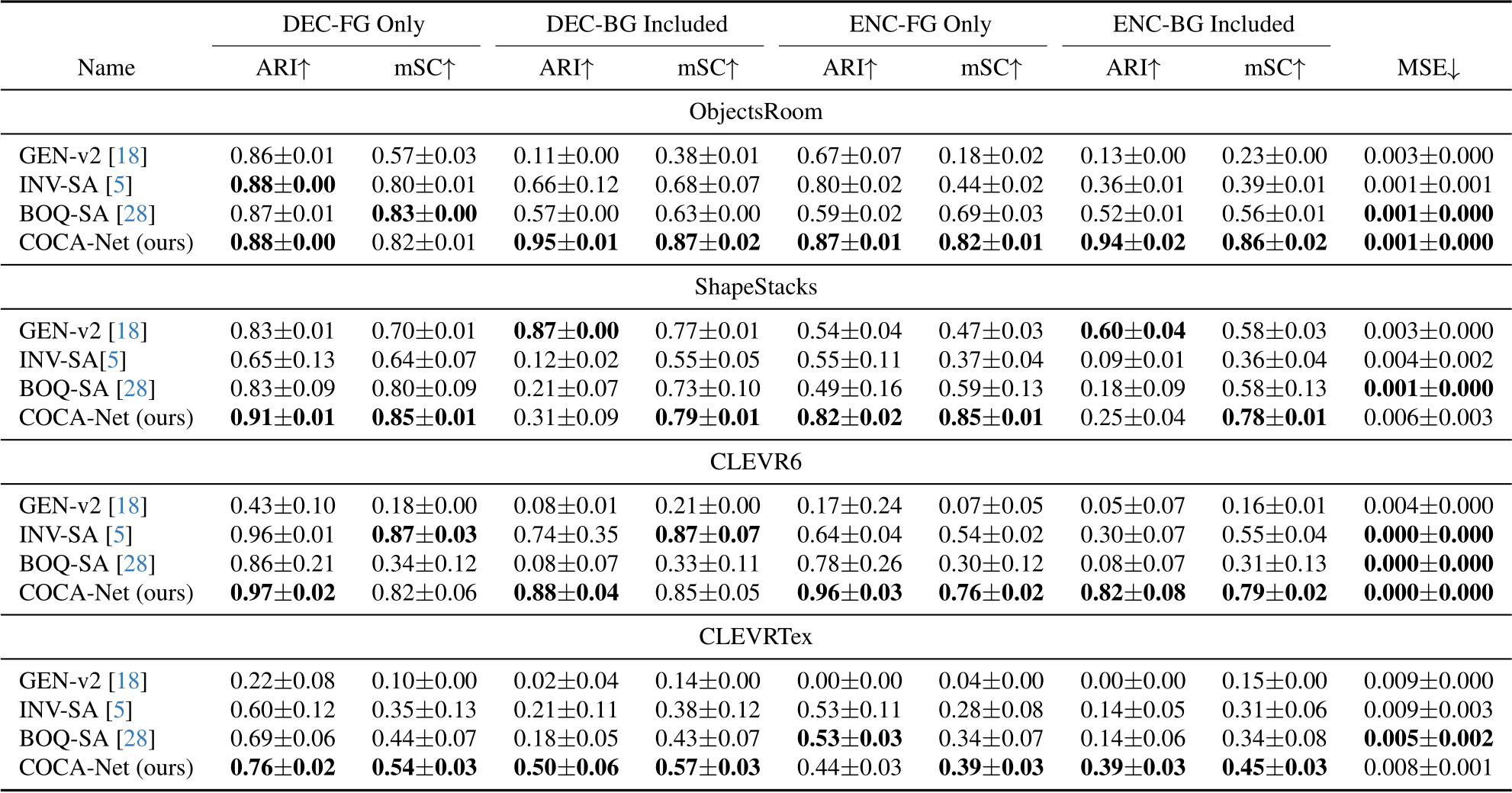 | Name | DEC-FG Only ARI↑ | DEC-FG Only mSC↑ | DEC-BG Included ARI↑ | DEC-BG Included mSC↑ | ENC-FG Only ARI↑ | ENC-FG Only mSC↑ | ENC-BG Included ARI↑ | ENC-BG Included mSC↑ | MSE↓ |
|---|---|---|---|---|---|---|---|---|---|
| ObjectsRoom | | | | | | | | | |
| GEN-v2 [18] | 0.86±0.01 | 0.57±0.03 | 0.11±0.00 | 0.38±0.01 | 0.67±0.07 | 0.18±0.02 | 0.13±0.00 | 0.23±0.00 | 0.003±0.000 |
| INV-SA [5] | **0.88±0.00** | 0.80±0.01 | 0.66±0.12 | 0.68±0.07 | 0.80±0.02 | 0.44±0.02 | 0.36±0.01 | 0.39±0.01 | 0.001±0.001 |
| BOQ-SA [28] | 0.87±0.01 | **0.83±0.00** | 0.57±0.00 | 0.63±0.00 | 0.59±0.02 | 0.69±0.03 | 0.52±0.01 | 0.56±0.01 | **0.001±0.000** |
| COCA-Net (ours) | **0.88±0.00** | 0.82±0.01 | **0.95±0.01** | **0.87±0.02** | **0.87±0.01** | **0.82±0.01** | **0.94±0.02** | **0.86±0.02** | **0.001±0.000** |
| ShapeStacks | | | | | | | | | |
| GEN-v2 [18] | 0.83±0.01 | 0.70±0.01 | **0.87±0.00** | 0.77±0.01 | 0.54±0.04 | 0.47±0.03 | **0.60±0.04** | 0.58±0.03 | 0.003±0.000 |
| INV-SA[5] | 0.65±0.13 | 0.64±0.07 | 0.12±0.02 | 0.55±0.05 | 0.55±0.11 | 0.37±0.04 | 0.09±0.01 | 0.36±0.04 | 0.004±0.002 |
| BOQ-SA [28] | 0.83±0.09 | 0.80±0.09 | 0.21±0.07 | 0.73±0.10 | 0.49±0.16 | 0.59±0.13 | 0.18±0.09 | 0.58±0.13 | **0.001±0.000** |
| COCA-Net (ours) | **0.91±0.01** | **0.85±0.01** | 0.31±0.09 | **0.79±0.01** | **0.82±0.02** | **0.85±0.01** | 0.25±0.04 | **0.78±0.01** | 0.006±0.003 |
| CLEVR6 | | | | | | | | | |
| GEN-v2 [18] | 0.43±0.10 | 0.18±0.00 | 0.08±0.01 | 0.21±0.00 | 0.17±0.24 | 0.07±0.05 | 0.05±0.07 | 0.16±0.01 | 0.004±0.000 |
| INV-SA [5] | 0.96±0.01 | **0.87±0.03** | 0.74±0.35 | **0.87±0.07** | 0.64±0.04 | 0.54±0.02 | 0.30±0.07 | 0.55±0.04 | **0.000±0.000** |
| BOQ-SA [28] | 0.86±0.21 | 0.34±0.12 | 0.08±0.07 | 0.33±0.11 | 0.78±0.26 | 0.30±0.12 | 0.08±0.07 | 0.31±0.13 | **0.000±0.000** |
| COCA-Net (ours) | **0.97±0.02** | 0.82±0.06 | **0.88±0.04** | 0.85±0.05 | **0.96±0.03** | **0.76±0.02** | **0.82±0.08** | **0.79±0.02** | **0.000±0.000** |
| CLEVRTex | | | | | | | | | |
| GEN-v2 [18] | 0.22±0.08 | 0.10±0.00 | 0.02±0.04 | 0.14±0.00 | 0.00±0.00 | 0.04±0.00 | 0.00±0.00 | 0.15±0.00 | 0.009±0.000 |
| INV-SA [5] | 0.60±0.12 | 0.35±0.13 | 0.21±0.11 | 0.38±0.12 | 0.53±0.11 | 0.28±0.08 | 0.14±0.05 | 0.31±0.06 | 0.009±0.003 |
| BOQ-SA [28] | 0.69±0.06 | 0.44±0.07 | 0.18±0.05 | 0.43±0.07 | **0.53±0.03** | 0.34±0.07 | 0.14±0.06 | 0.34±0.08 | **0.005±0.002** |
| COCA-Net (ours) | **0.76±0.02** | **0.54±0.03** | **0.50±0.06** | **0.57±0.03** | 0.44±0.03 | **0.39±0.03** | **0.39±0.03** | **0.45±0.03** | 0.008±0.001 |